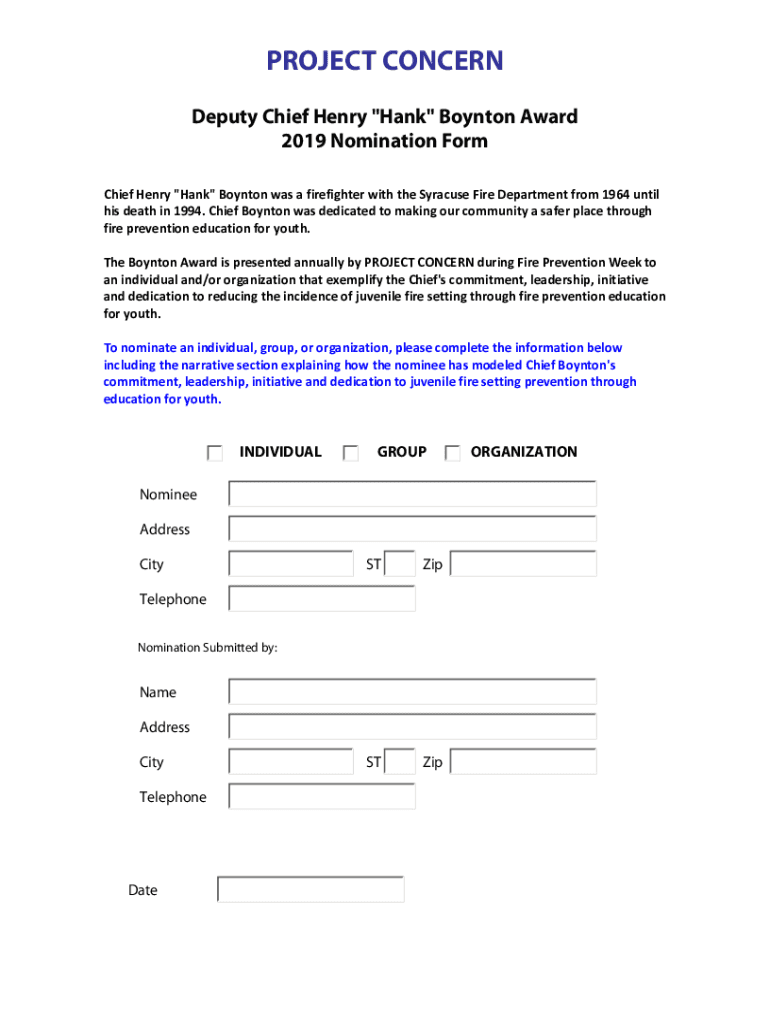 PROJECT CONCERN

Deputy Chief Henry "Hank" Boynton Award
2019 Nomination Form

Chief Henry "Hank" Boynton was a firefighter with the Syracuse Fire Department from 1964 until his death in 1994. Chief Boynton was dedicated to making our community a safer place through fire prevention education for youth.

The Boynton Award is presented annually by PROJECT CONCERN during Fire Prevention Week to an individual and/or organization that exemplify the Chief's commitment, leadership, initiative and dedication to reducing the incidence of juvenile fire setting through fire prevention education for youth.

To nominate an individual, group, or organization, please complete the information below including the narrative section explaining how the nominee has modeled Chief Boynton's commitment, leadership, initiative and dedication to juvenile fire setting prevention through education for youth.

INDIVIDUAL GROUP ORGANIZATION

Nominee

Address

City ST Zip

Telephone

Nomination Submitted by:

Name

Address

City ST Zip

Telephone

Date